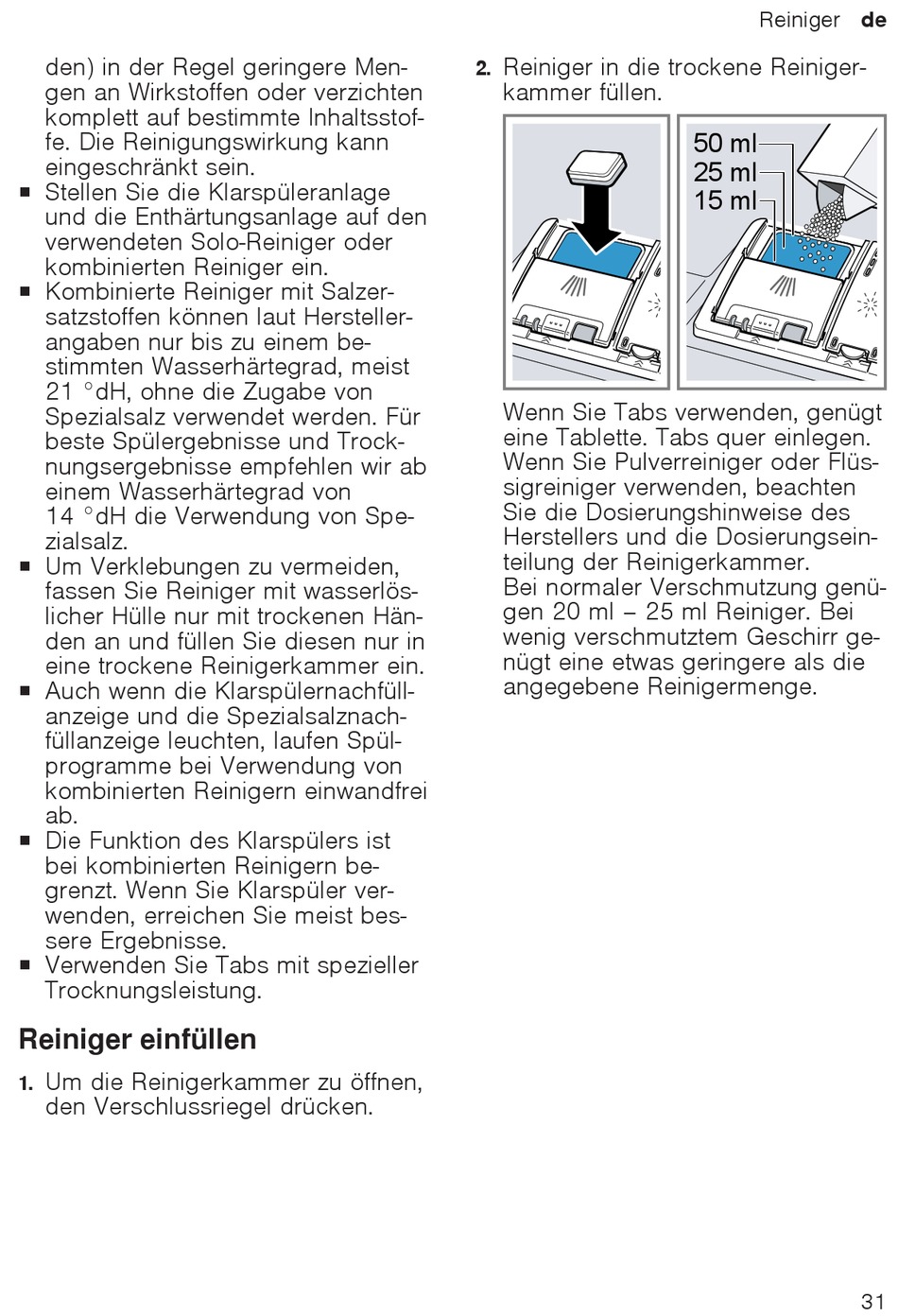 Reiniger de

den) in der Regel geringere Mengen an Wirkstoffen oder verzichten komplett auf bestimmte Inhaltsstoffe. Die Reinigungswirkung kann eingeschränkt sein.
■ Stellen Sie die Klarspüleranlage und die Enthärtungsanlage auf den verwendeten Solo-Reiniger oder kombinierten Reiniger ein.
■ Kombinierte Reiniger mit Salzersatzstoffen können laut Herstellerangaben nur bis zu einem bestimmten Wasserhärtegrad, meist 21 °dH, ohne die Zugabe von Spezialsalz verwendet werden. Für beste Spülergebnisse und Trocknungsergebnisse empfehlen wir ab einem Wasserhärtegrad von 14 °dH die Verwendung von Spezialsalz.
■ Um Verklebungen zu vermeiden, fassen Sie Reiniger mit wasserlöslicher Hülle nur mit trockenen Händen an und füllen Sie diesen nur in eine trockene Reinigerkammer ein.
■ Auch wenn die Klarspülernachfüllanzeige und die Spezialsalznachfüllanzeige leuchten, laufen Spülprogramme bei Verwendung von kombinierten Reinigern einwandfrei ab.
■ Die Funktion des Klarspülers ist bei kombinierten Reinigern begrenzt. Wenn Sie Klarspüler verwenden, erreichen Sie meist bessere Ergebnisse.
■ Verwenden Sie Tabs mit spezieller Trocknungsleistung.

Reiniger einfüllen

1. Um die Reinigerkammer zu öffnen, den Verschlussriegel drücken.

2. Reiniger in die trockene Reinigerkammer füllen.

50 ml
25 ml
15 ml

Wenn Sie Tabs verwenden, genügt eine Tablette. Tabs quer einlegen. Wenn Sie Pulverreiniger oder Flüssigreiniger verwenden, beachten Sie die Dosierungshinweise des Herstellers und die Dosierungseinteilung der Reinigerkammer.
Bei normaler Verschmutzung genügen 20 ml – 25 ml Reiniger. Bei wenig verschmutztem Geschirr genügt eine etwas geringere als die angegebene Reinigermenge.

31